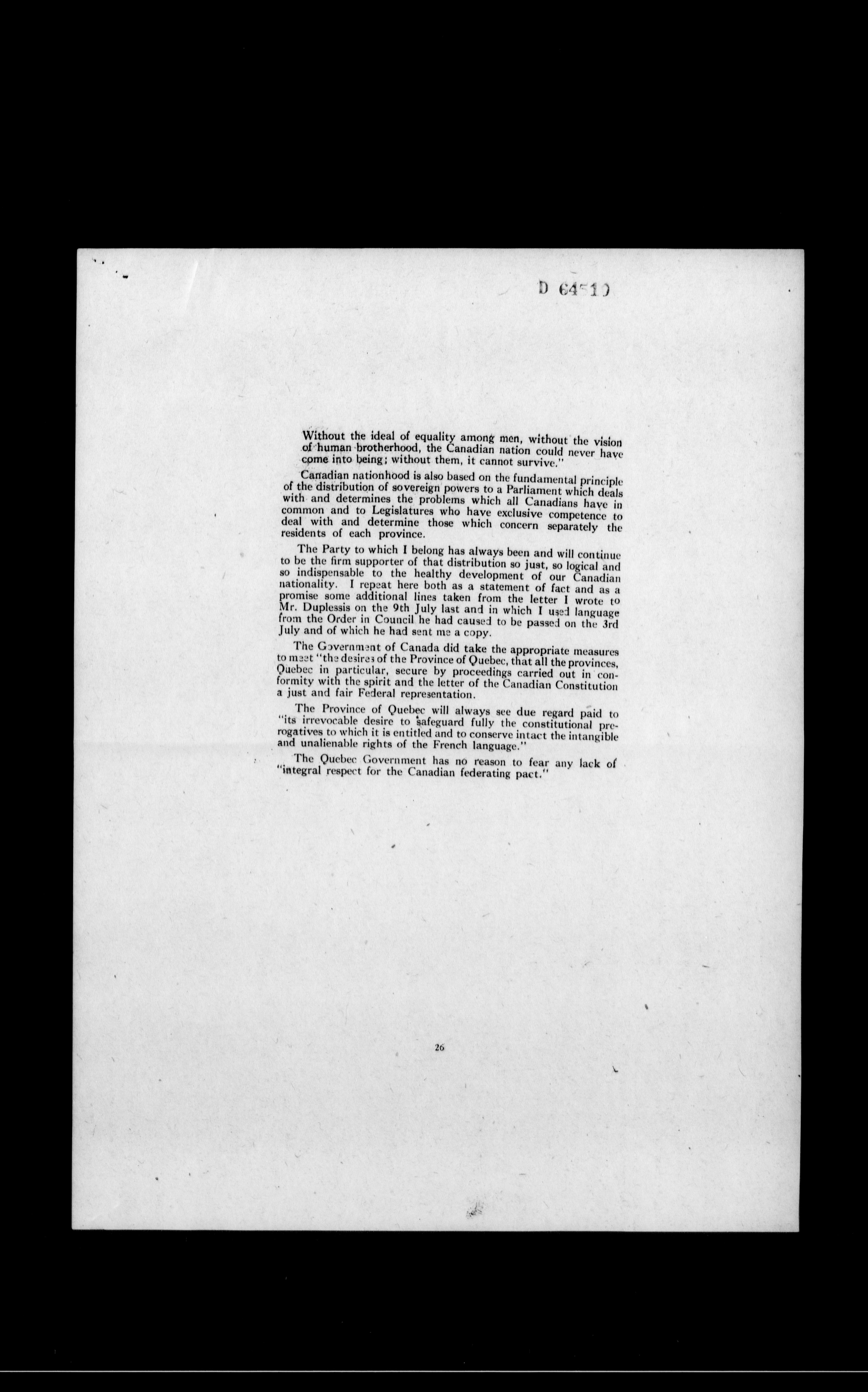 D 64510

Without the ideal of equality among men, without the vision of human brotherhood, the Canadian nation could never have come into being; without them, it cannot survive."

Canadian nationhood is also based on the fundamental principle of the distribution of sovereign powers to a Parliament which deals with and determines the problems which all Canadians have in common and to Legislatures who have exclusive competence to deal with and determine those which concern separately the residents of each province.

The Party to which I belong has always been and will continue to be the firm supporter of that distribution so just, so logical and so indispensable to the healthy development of our Canadian nationality. I repeat here both as a statement of fact and as a promise some additional lines taken from the letter I wrote to Mr. Duplessis on the 9th July last and in which I used language from the Order in Council he had caused to be passed on the 3rd July and of which he had sent me a copy.

The Government of Canada did take the appropriate measures to meet "the desires of the Province of Quebec, that all the provinces, Quebec in particular, secure by proceedings carried out in conformity with the spirit and the letter of the Canadian Constitution a just and fair Federal representation.

The Province of Quebec will always see due regard paid to "its irrevocable desire to safeguard fully the constitutional prerogatives to which it is entitled and to conserve intact the intangible and unalienable rights of the French language."

The Quebec Government has no reason to fear any lack of "integral respect for the Canadian federating pact."

26